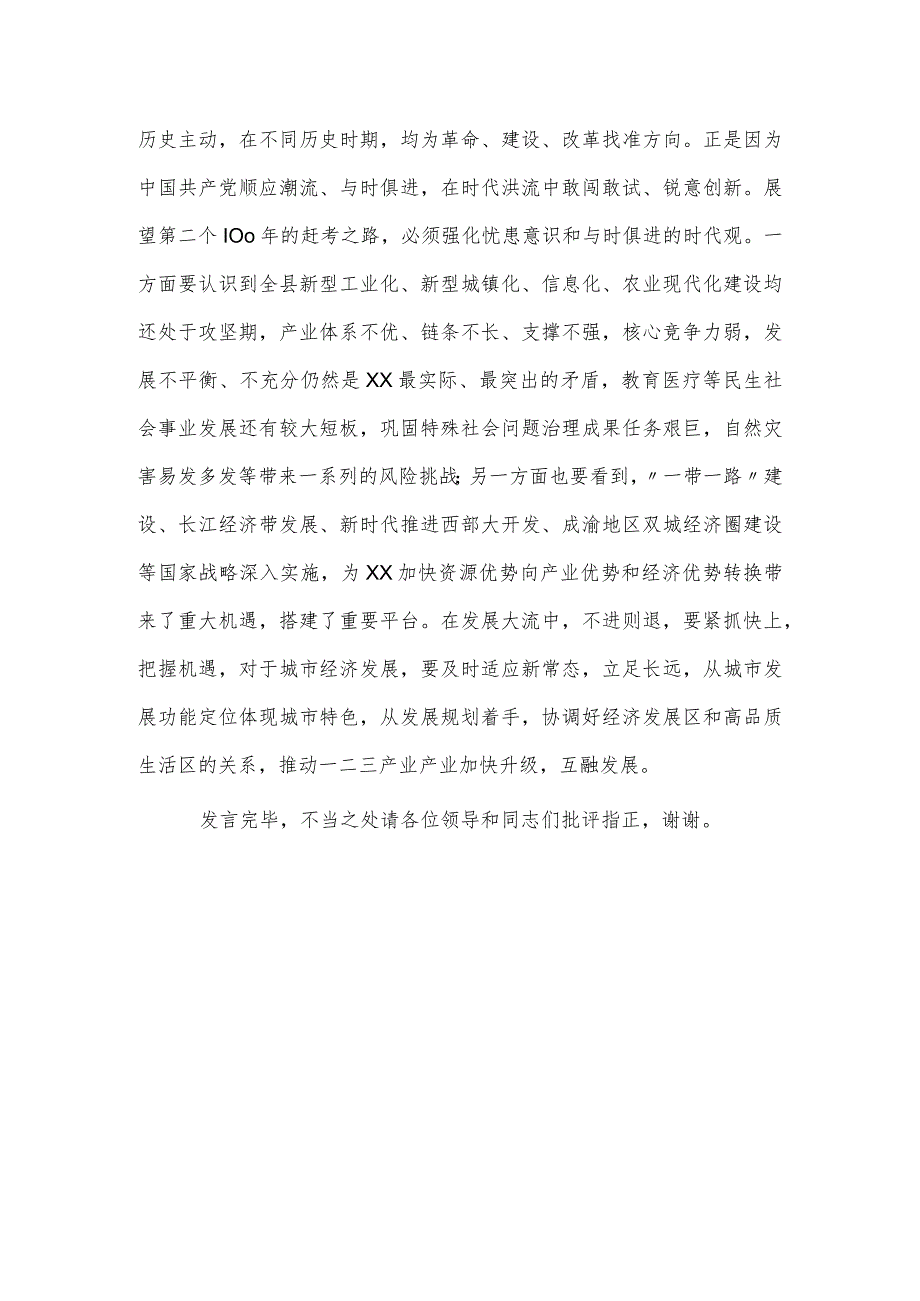 历史主动，在不同历史时期，均为革命、建设、改革找准方向。正是因为中国共产党顺应潮流、与时俱进，在时代洪流中敢闯敢试、锐意创新。展望第二个IOo年的赶考之路，必须强化忧患意识和与时俱进的时代观。一方面要认识到全县新型工业化、新型城镇化、信息化、农业现代化建设均还处于攻坚期，产业体系不优、链条不长、支撑不强，核心竞争力弱，发展不平衡、不充分仍然是XX最实际、最突出的矛盾，教育医疗等民生社会事业发展还有较大短板，巩固特殊社会问题治理成果任务艰巨，自然灾害易发多发等带来一系列的风险挑战;另一方面也要看到，〃一带一路〃建设、长江经济带发展、新时代推进西部大开发、成渝地区双城经济圈建设等国家战略深入实施，为XX加快资源优势向产业优势和经济优势转换带来了重大机遇，搭建了重要平台。在发展大流中，不进则退，要紧抓快上，把握机遇，对于城市经济发展，要及时适应新常态，立足长远，从城市发展功能定位体现城市特色，从发展规划着手，协调好经济发展区和高品质生活区的关系，推动一二三产业产业加快升级，互融发展。

发言完毕，不当之处请各位领导和同志们批评指正，谢谢。